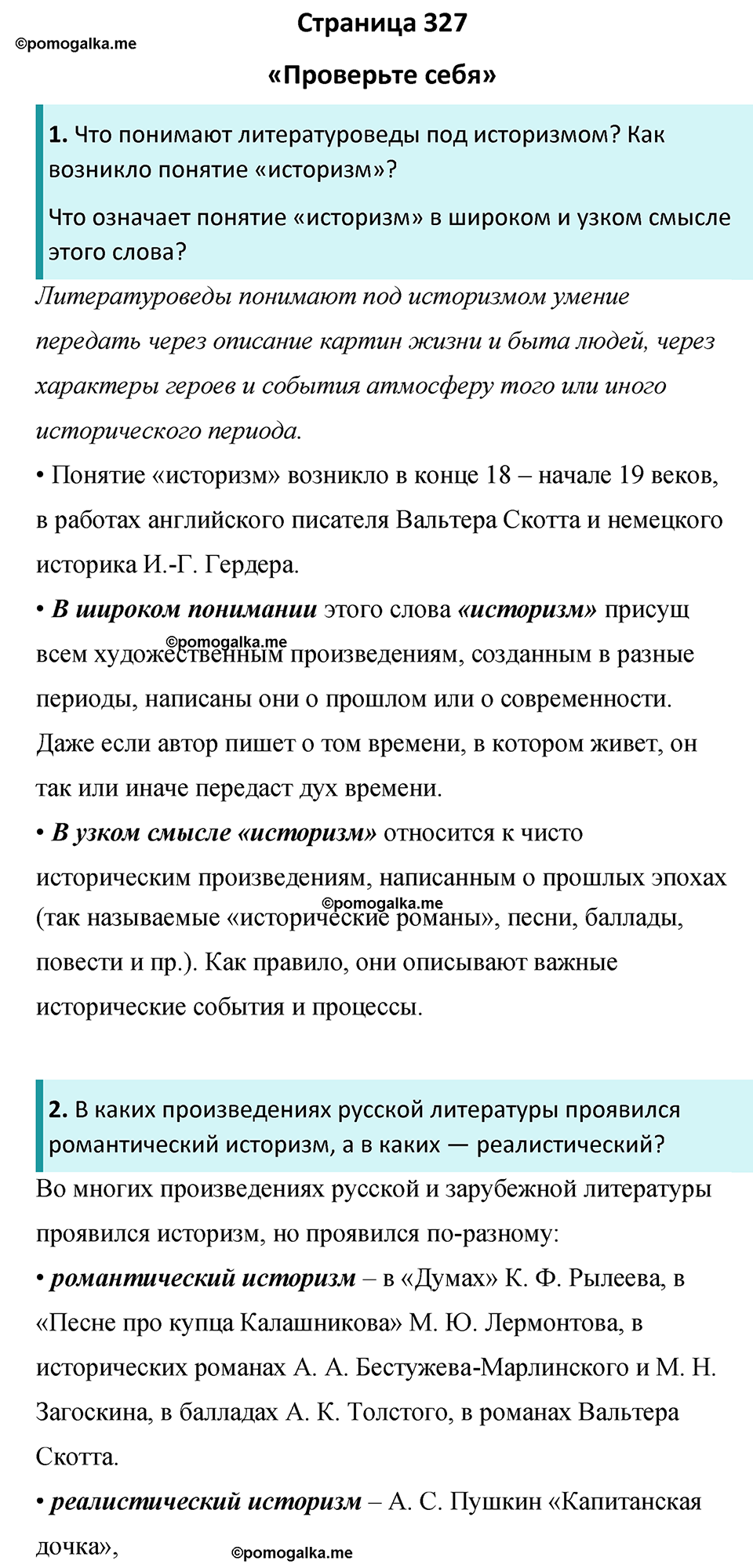 ©pomogalka.me

Страница 327

«Проверьте себя»

1. Что понимают литературоведы под историзмом? Как возникло понятие «историзм»?

Что означает понятие «историзм» в широком и узком смысле этого слова?

Литературоведы понимают под историзмом умение передать через описание картин жизни и быта людей, через характеры героев и события атмосферу того или иного исторического периода.

• Понятие «историзм» возникло в конце 18 – начале 19 веков, в работах английского писателя Вальтера Скотта и немецкого историка И.-Г. Гердера.

• В широком понимании этого слова «историзм» присущ всем художественным произведениям, созданным в разные периоды, написаны они о прошлом или о современности. Даже если автор пишет о том времени, в котором живет, он так или иначе передаст дух времени.

©pomogalka.me

• В узком смысле «историзм» относится к чисто историческим произведениям, написанным о прошлых эпохах (так называемые «исторические романы», песни, баллады, повести и пр.). Как правило, они описывают важные исторические события и процессы.

©pomogalka.me

2. В каких произведениях русской литературы проявился романтический историзм, а в каких — реалистический?

Во многих произведениях русской и зарубежной литературы проявился историзм, но проявился по-разному:

• романтический историзм – в «Думах» К. Ф. Рылеева, в «Песне про купца Калашникова» М. Ю. Лермонтова, в исторических романах А. А. Бестужева-Марлинского и М. Н. Загоскина, в балладах А. К. Толстого, в романах Вальтера Скотта.

• реалистический историзм – А. С. Пушкин «Капитанская дочка»,

©pomogalka.me